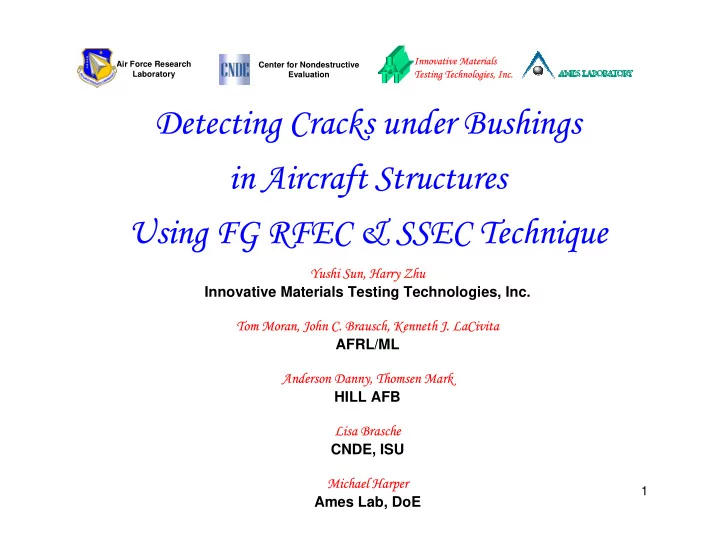 Air Force Research Laboratory

CNDE

Center for Nondestructive Evaluation

Innovative Materials Testing Technologies, Inc.

AMES LABORATORY

Detecting Cracks under Bushings in Aircraft Structures Using FG RFEC & SSEC Technique

Yushi Sun, Harry Zhu
Innovative Materials Testing Technologies, Inc.

Tom Moran, John C. Brausch, Kenneth J. LaCivita
AFRL/ML

Anderson Danny, Thomsen Mark
HILL AFB

Lisa Brasche
CNDE, ISU

Michael Harper
Ames Lab, DoE

1